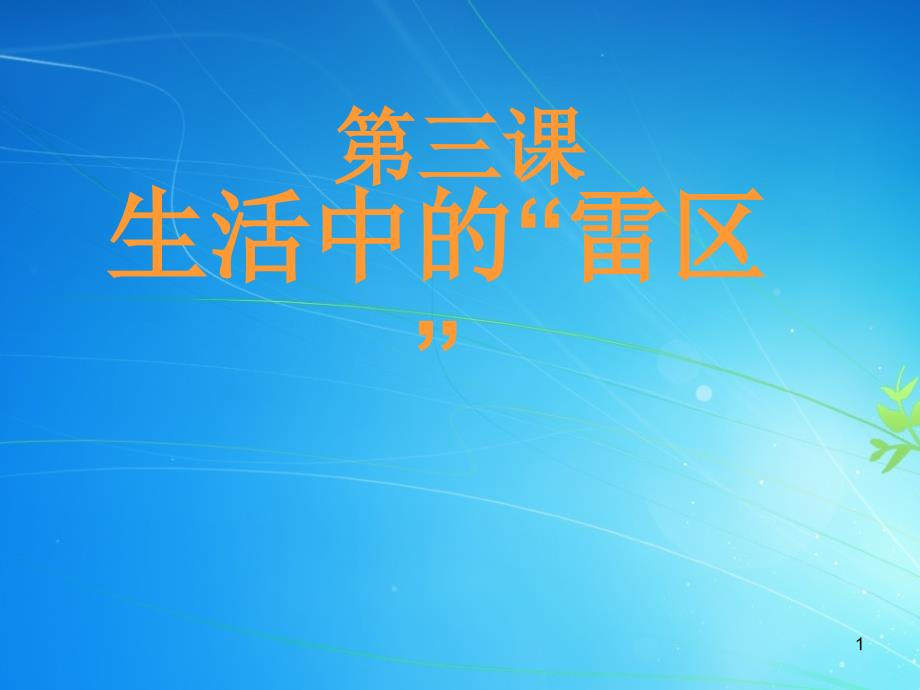 第三课

生活中的“雷区”

1